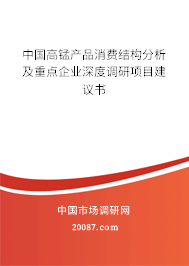 中国高锰产品消费结构分析及重点企业深度调研项目建议书

中国市场调研网

20087.com